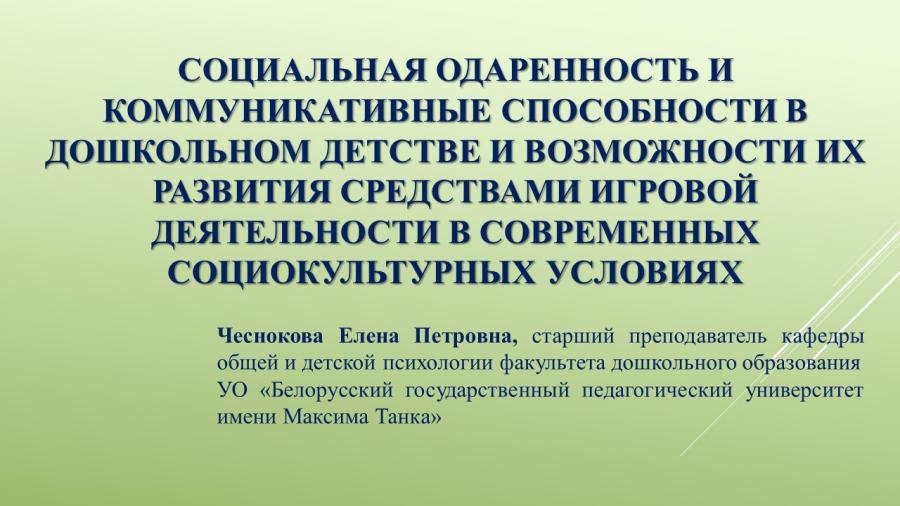 СОЦИАЛЬНАЯ ОДАРЕННОСТЬ И КОММУНИКАТИВНЫЕ СПОСОБНОСТИ В ДОШКОЛЬНОМ ДЕТСТВЕ И ВОЗМОЖНОСТИ ИХ РАЗВИТИЯ СРЕДСТВАМИ ИГРОВОЙ ДЕЯТЕЛЬНОСТИ В СОВРЕМЕННЫХ СОЦИОКУЛЬТУРНЫХ УСЛОВИЯХ

Чеснокова Елена Петровна, старший преподаватель кафедры общей и детской психологии факультета дошкольного образования УО «Белорусский государственный педагогический университет имени Максима Танка»